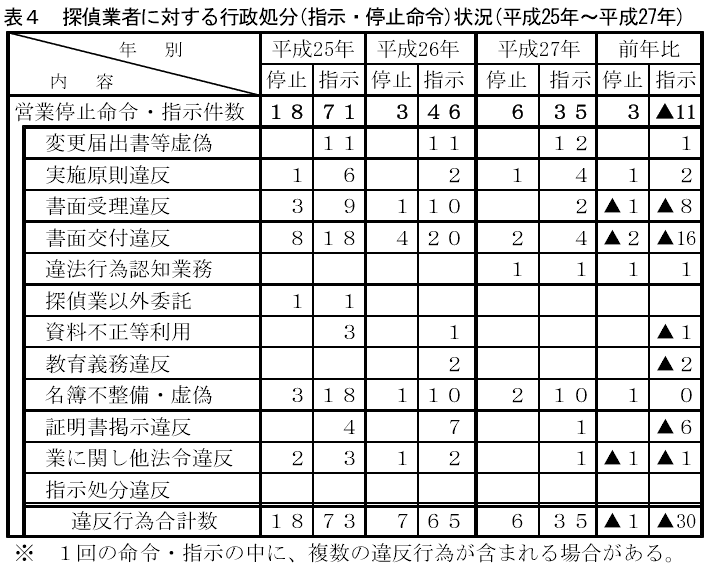 表４　探偵業者に対する行政処分（指示・停止命令）状況（平成25年～平成27年）

| 年　別 / 内　容 | 平成25年 停止 | 平成25年 指示 | 平成26年 停止 | 平成26年 指示 | 平成27年 停止 | 平成27年 指示 | 前年比 停止 | 前年比 指示 |
|---|---|---|---|---|---|---|---|---|
| 営業停止命令・指示件数 | １８ | ７１ | ３ | ４６ | ６ | ３５ | ３ | ▲11 |
| 変更届出書等虚偽 | | １１ | | １１ | | １２ | | １ |
| 実施原則違反 | １ | ６ | | ２ | １ | ４ | １ | ２ |
| 書面受理違反 | ３ | ９ | １ | １０ | | ２ | ▲１ | ▲８ |
| 書面交付違反 | ８ | １８ | ４ | ２０ | ２ | ４ | ▲２ | ▲16 |
| 違法行為認知業務 | | | | | １ | １ | １ | １ |
| 探偵業以外委託 | １ | １ | | | | | | |
| 資料不正等利用 | | ３ | | １ | | | | ▲１ |
| 教育義務違反 | | | | ２ | | | | ▲２ |
| 名簿不整備・虚偽 | ３ | １８ | １ | １０ | ２ | １０ | １ | ０ |
| 証明書掲示違反 | | ４ | | ７ | | １ | | ▲６ |
| 業に関し他法令違反 | ２ | ３ | １ | ２ | | １ | ▲１ | ▲１ |
| 指示処分違反 | | | | | | | | |
| 違反行為合計数 | １８ | ７３ | ７ | ６５ | ６ | ３５ | ▲１ | ▲30 |

※　１回の命令・指示の中に、複数の違反行為が含まれる場合がある。